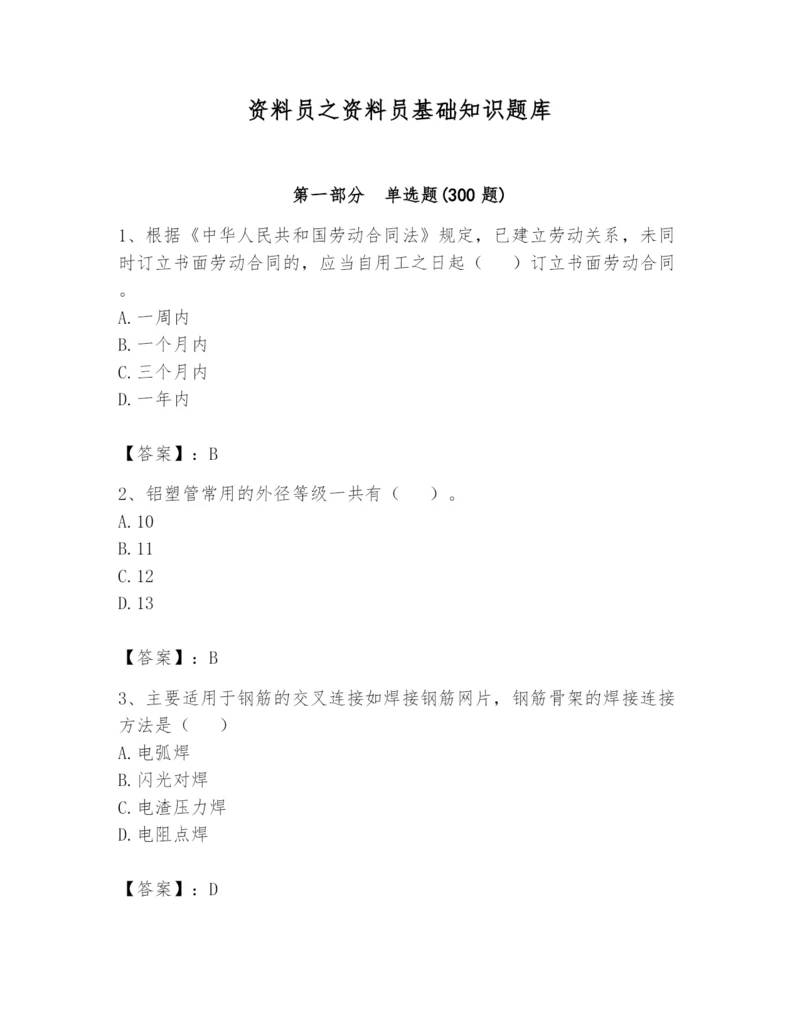 资料员之资料员基础知识题库

第一部分　单选题(300 题)

1、根据《中华人民共和国劳动合同法》规定，已建立劳动关系，未同时订立书面劳动合同的，应当自用工之日起（　）订立书面劳动合同。
A. 一周内
B. 一个月内
C. 三个月内
D. 一年内

【答案】：B

2、铝塑管常用的外径等级一共有（　）。
A. 10
B. 11
C. 12
D. 13

【答案】：B

3、主要适用于钢筋的交叉连接如焊接钢筋网片，钢筋骨架的焊接连接方法是（　）
A. 电弧焊
B. 闪光对焊
C. 电渣压力焊
D. 电阻点焊

【答案】：D